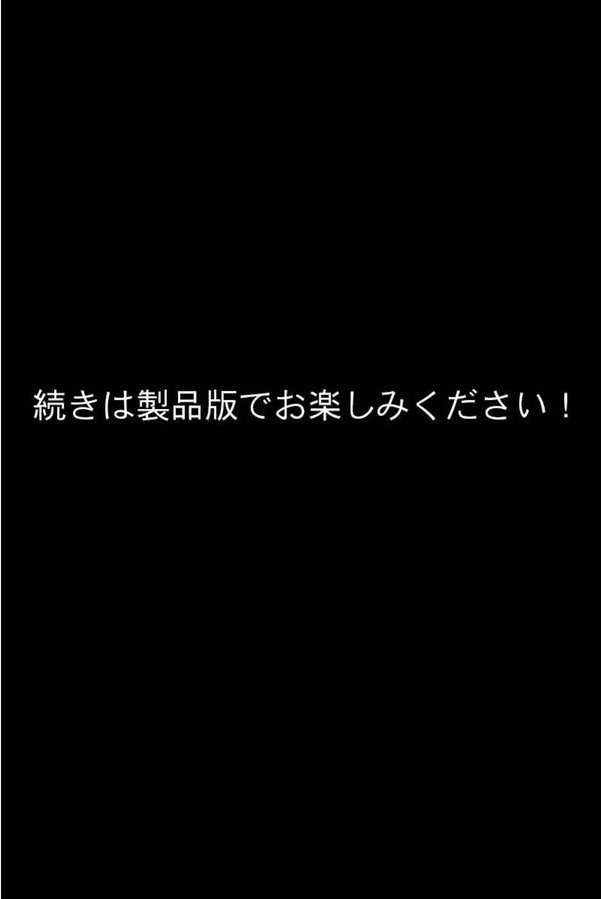 続きは製品版でお楽しみください！